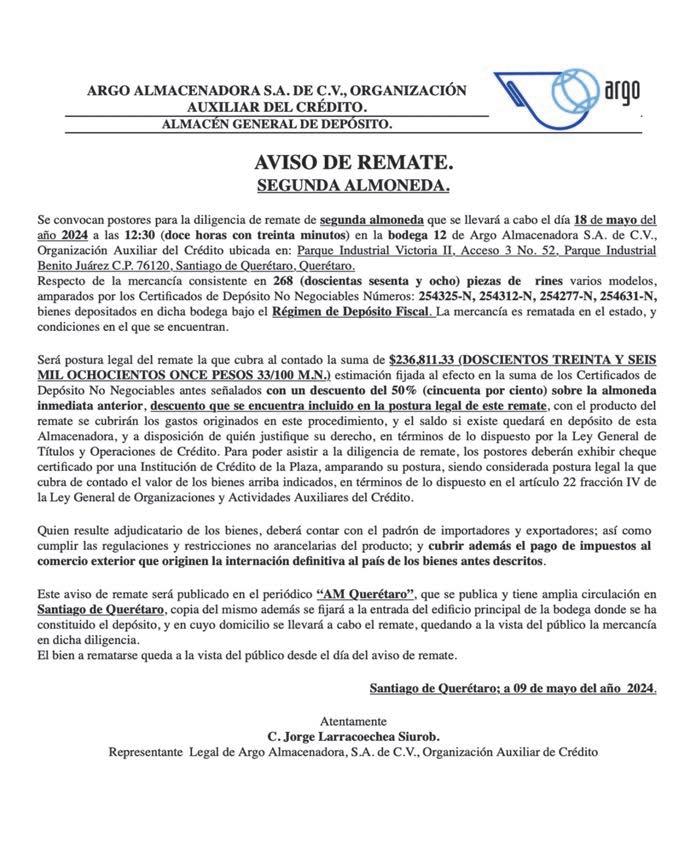 ARGO ALMACENADORA S.A. DE C.V., ORGANIZACIÓN AUXILIAR DEL CRÉDITO.
ALMACÉN GENERAL DE DEPÓSITO.

argo

AVISO DE REMATE.
SEGUNDA ALMONEDA.

Se convocan postores para la diligencia de remate de segunda almoneda que se llevará a cabo el día 18 de mayo del año 2024 a las 12:30 (doce horas con treinta minutos) en la bodega 12 de Argo Almacenadora S.A. de C.V., Organización Auxiliar del Crédito ubicada en: Parque Industrial Victoria II, Acceso 3 No. 52, Parque Industrial Benito Juárez C.P. 76120, Santiago de Querétaro, Querétaro.
Respecto de la mercancía consistente en 268 (doscientas sesenta y ocho) piezas de rines varios modelos, amparados por los Certificados de Depósito No Negociables Números: 254325-N, 254312-N, 254277-N, 254631-N, bienes depositados en dicha bodega bajo el Régimen de Depósito Fiscal. La mercancía es rematada en el estado, y condiciones en el que se encuentran.

Será postura legal del remate la que cubra al contado la suma de $236,811.33 (DOSCIENTOS TREINTA Y SEIS MIL OCHOCIENTOS ONCE PESOS 33/100 M.N.) estimación fijada al efecto en la suma de los Certificados de Depósito No Negociables antes señalados con un descuento del 50% (cincuenta por ciento) sobre la almoneda inmediata anterior, descuento que se encuentra incluido en la postura legal de este remate, con el producto del remate se cubrirán los gastos originados en este procedimiento, y el saldo si existe quedará en depósito de esta Almacenadora, y a disposición de quién justifique su derecho, en términos de lo dispuesto por la Ley General de Títulos y Operaciones de Crédito. Para poder asistir a la diligencia de remate, los postores deberán exhibir cheque certificado por una Institución de Crédito de la Plaza, amparando su postura, siendo considerada postura legal la que cubra de contado el valor de los bienes arriba indicados, en términos de lo dispuesto en el artículo 22 fracción IV de la Ley General de Organizaciones y Actividades Auxiliares del Crédito.

Quien resulte adjudicatario de los bienes, deberá contar con el padrón de importadores y exportadores; así como cumplir las regulaciones y restricciones no arancelarias del producto; y cubrir además el pago de impuestos al comercio exterior que originen la internación definitiva al país de los bienes antes descritos.

Este aviso de remate será publicado en el periódico "AM Querétaro", que se publica y tiene amplia circulación en Santiago de Querétaro, copia del mismo además se fijará a la entrada del edificio principal de la bodega donde se ha constituido el depósito, y en cuyo domicilio se llevará a cabo el remate, quedando a la vista del público la mercancía en dicha diligencia.
El bien a rematarse queda a la vista del público desde el día del aviso de remate.

Santiago de Querétaro; a 09 de mayo del año 2024.

Atentamente
C. Jorge Larracoechea Siurob.
Representante Legal de Argo Almacenadora, S.A. de C.V., Organización Auxiliar de Crédito